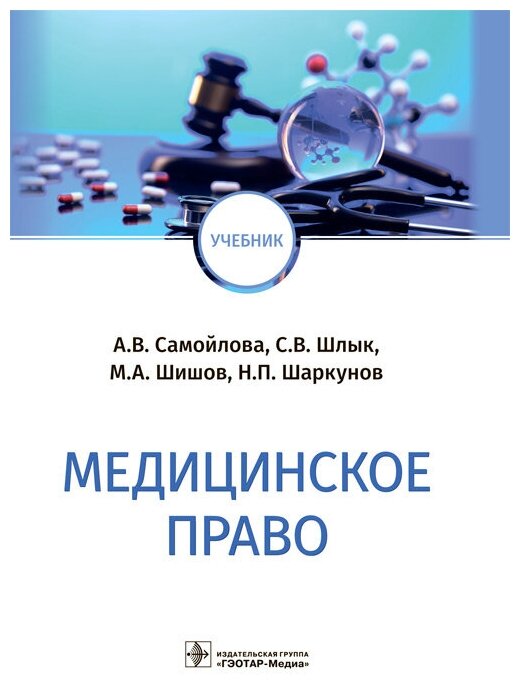 УЧЕБНИК

А.В. Самойлова, С.В. Шлык, М.А. Шишов, Н.П. Шаркунов

МЕДИЦИНСКОЕ ПРАВО

ИЗДАТЕЛЬСКАЯ ГРУППА «ГЭОТАР-Медиа»